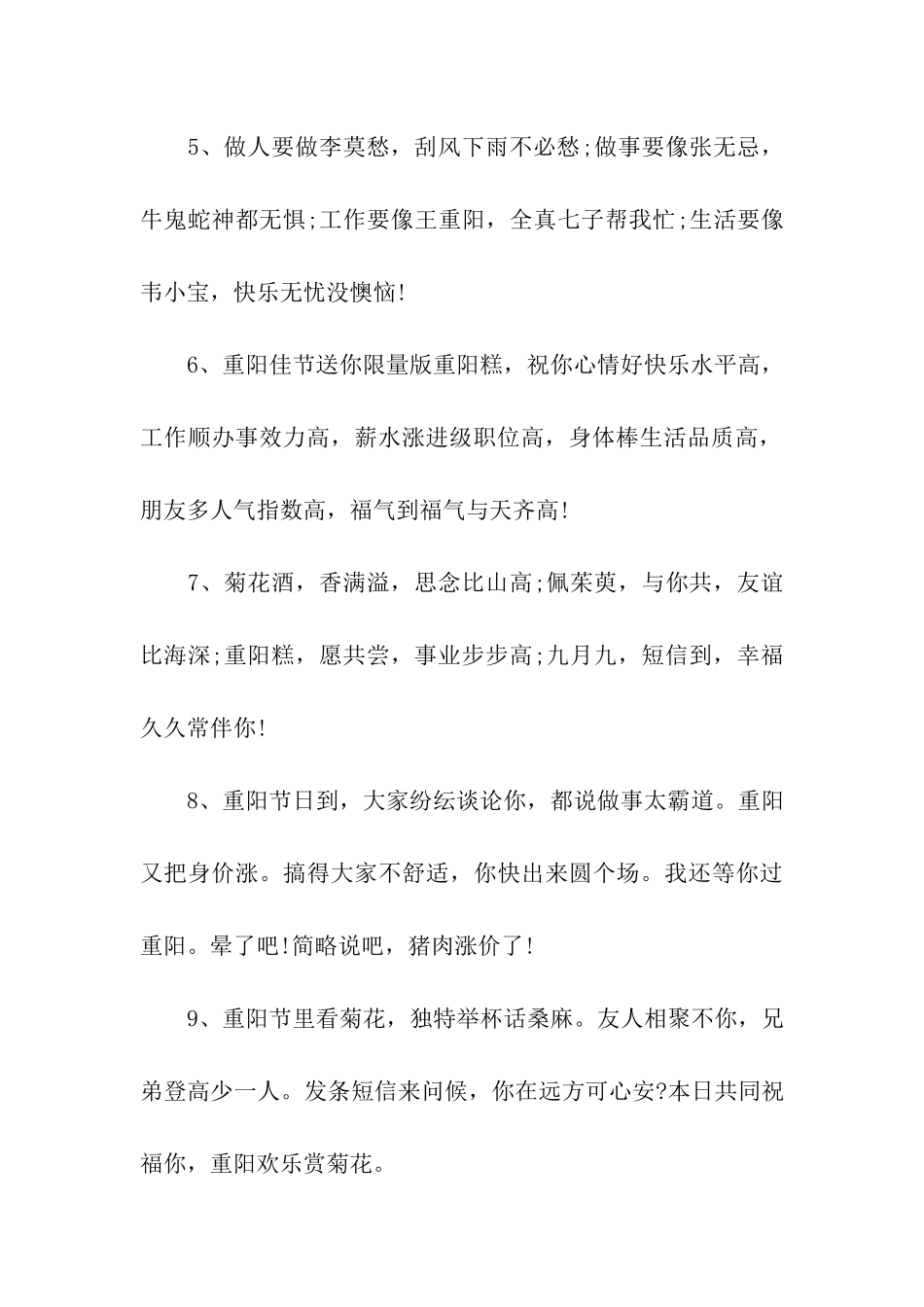 5、做人要做李莫愁，刮风下雨不必愁;做事要像张无忌，牛鬼蛇神都无惧;工作要像王重阳，全真七子帮我忙;生活要像韦小宝，快乐无忧没懊恼!

6、重阳佳节送你限量版重阳糕，祝你心情好快乐水平高，工作顺办事效力高，薪水涨进级职位高，身体棒生活品质高，朋友多人气指数高，福气到福气与天齐高!

7、菊花酒，香满溢，思念比山高;佩茱萸，与你共，友谊比海深;重阳糕，愿共尝，事业步步高;九月九，短信到，幸福久久常伴你!

8、重阳节日到，大家纷纭谈论你，都说做事太霸道。重阳又把身价涨。搞得大家不舒适，你快出来圆个场。我还等你过重阳。晕了吧!简略说吧，猪肉涨价了!

9、重阳节里看菊花，独特举杯话桑麻。友人相聚不你，兄弟登高少一人。发条短信来问候，你在远方可心安?本日共同祝福你，重阳欢乐赏菊花。